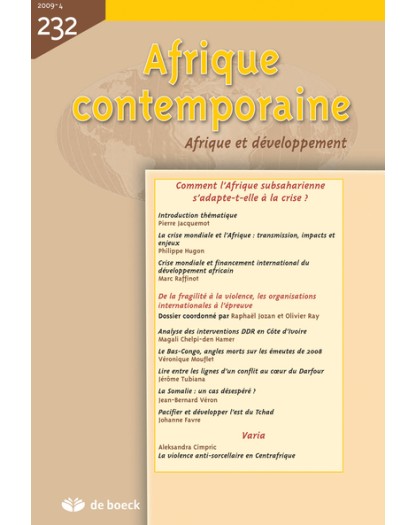 2009-4
232

Afrique contemporaine

Afrique et développement

Comment l'Afrique subsaharienne s'adapte-t-elle à la crise ?

Introduction thématique
Pierre Jacquemot

La crise mondiale et l'Afrique : transmission, impacts et enjeux
Philippe Hugon

Crise mondiale et financement international du développement africain
Marc Raffinot

De la fragilité à la violence, les organisations internationales à l'épreuve
Dossier coordonné par Raphaël Jozan et Olivier Ray

Analyse des interventions DDR en Côte d'Ivoire
Magali Chelpi-den Hamer

Le Bas-Congo, angles morts sur les émeutes de 2008
Véronique Mouflet

Lire entre les lignes d'un conflit au cœur du Darfour
Jérôme Tubiana

La Somalie : un cas désespéré ?
Jean-Bernard Véron

Pacifier et développer l'est du Tchad
Johanne Favre

Varia

Aleksandra Cimpric
La violence anti-sorcellaire en Centrafrique

de boeck